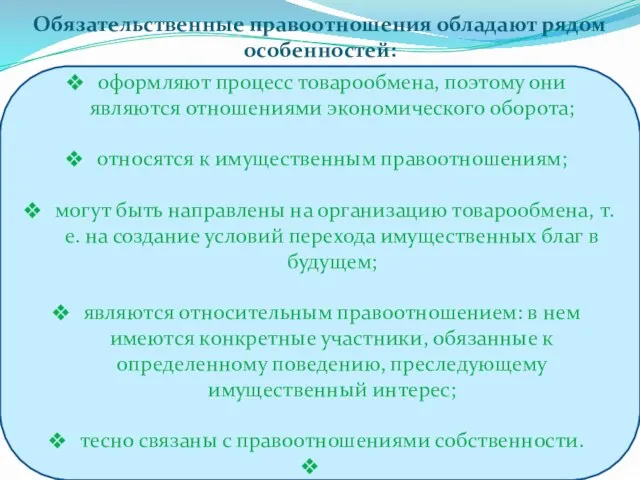 Обязательственные правоотношения обладают рядом особенностей:

❖ оформляют процесс товарообмена, поэтому они являются отношениями экономического оборота;

❖ относятся к имущественным правоотношениям;

❖ могут быть направлены на организацию товарообмена, т. е. на создание условий перехода имущественных благ в будущем;

❖ являются относительным правоотношением: в нем имеются конкретные участники, обязанные к определенному поведению, преследующему имущественный интерес;

❖ тесно связаны с правоотношениями собственности.

❖